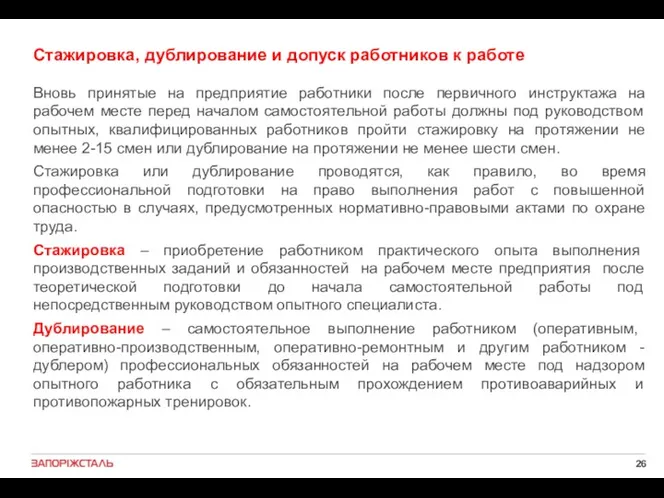 Стажировка, дублирование и допуск работников к работе

Вновь принятые на предприятие работники после первичного инструктажа на рабочем месте перед началом самостоятельной работы должны под руководством опытных, квалифицированных работников пройти стажировку на протяжении не менее 2-15 смен или дублирование на протяжении не менее шести смен.

Стажировка или дублирование проводятся, как правило, во время профессиональной подготовки на право выполнения работ с повышенной опасностью в случаях, предусмотренных нормативно-правовыми актами по охране труда.

Стажировка – приобретение работником практического опыта выполнения производственных заданий и обязанностей на рабочем месте предприятия после теоретической подготовки до начала самостоятельной работы под непосредственным руководством опытного специалиста.

Дублирование – самостоятельное выполнение работником (оперативным, оперативно-производственным, оперативно-ремонтным и другим работником - дублером) профессиональных обязанностей на рабочем месте под надзором опытного работника с обязательным прохождением противоаварийных и противопожарных тренировок.

ЗАПОРІЖСТАЛЬ

26